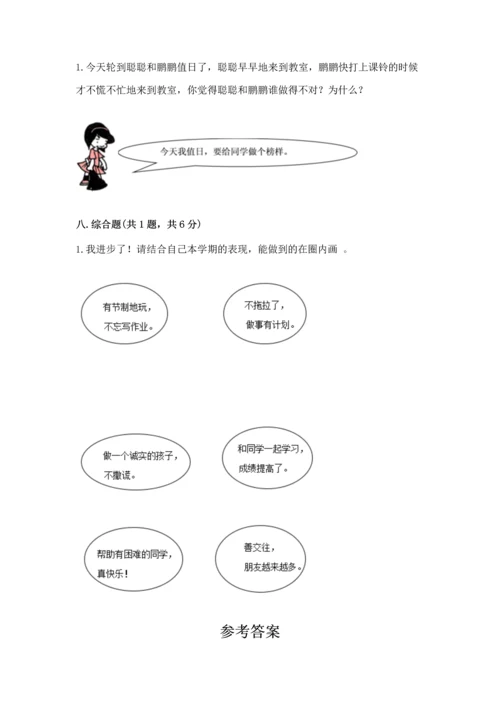 1. 今天轮到聪聪和鹏鹏值日了，聪聪早早地来到教室，鹏鹏快打上课铃的时候才不慌不忙地来到教室，你觉得聪聪和鹏鹏谁做得不对？为什么？

今天我值日，要给同学做个榜样。

八. 综合题(共 1 题，共 6 分)

1. 我进步了！请结合自己本学期的表现，能做到的在圈内画 。

有节制地玩，不忘写作业。

不拖拉了，做事有计划。

做一个诚实的孩子，不撒谎。

和同学一起学习，成绩提高了。

帮助有困难的同学，真快乐！

善交往，朋友越来越多。

参考答案